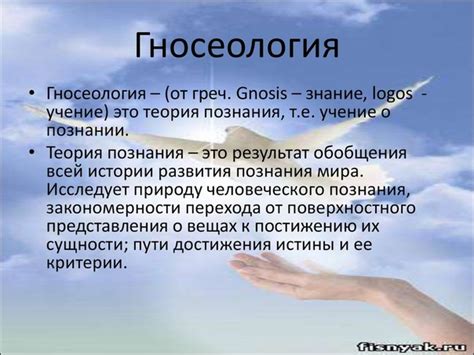 Гносеология

• Гносеология – (от греч. Gnosis – знание, logos - учение) это теория познания, т.е. учение о познании.

• Теория познания – это результат обобщения всей истории развития познания мира. Исследует природу человеческого познания, закономерности перехода от поверхностного представления о вещах к постижению их сущности; пути достижения истины и ее критерии.

fisnyak.ru